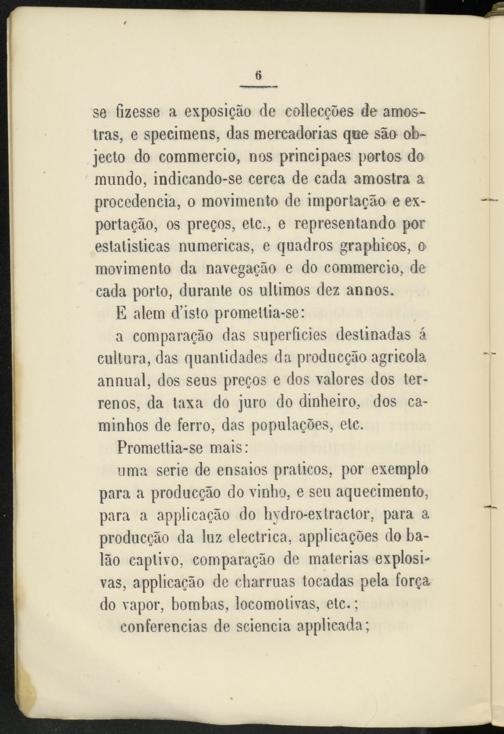 6

se fizesse a exposição de collecções de amostras, e specimens, das mercadorias que são objecto do commercio, nos principaes portos do mundo, indicando-se cerca de cada amostra a procedencia, o movimento de importação e exportação, os preços, etc., e representando por estatisticas numericas, e quadros graphicos, o movimento da navegação e do commercio, de cada porto, durante os ultimos dez annos.

E alem d'isto promettia-se:

a comparação das superficies destinadas á cultura, das quantidades da producção agricola annual, dos seus preços e dos valores dos terrenos, da taxa do juro do dinheiro, dos caminhos de ferro, das populações, etc.

Promettia-se mais:

uma serie de ensaios praticos, por exemplo para a producção do vinho, e seu aquecimento, para a applicação do hydro-extractor, para a producção da luz electrica, applicações do balão captivo, comparação de materias explosivas, applicação de charruas tocadas pela força do vapor, bombas, locomotivas, etc.;

conferencias de sciencia applicada;